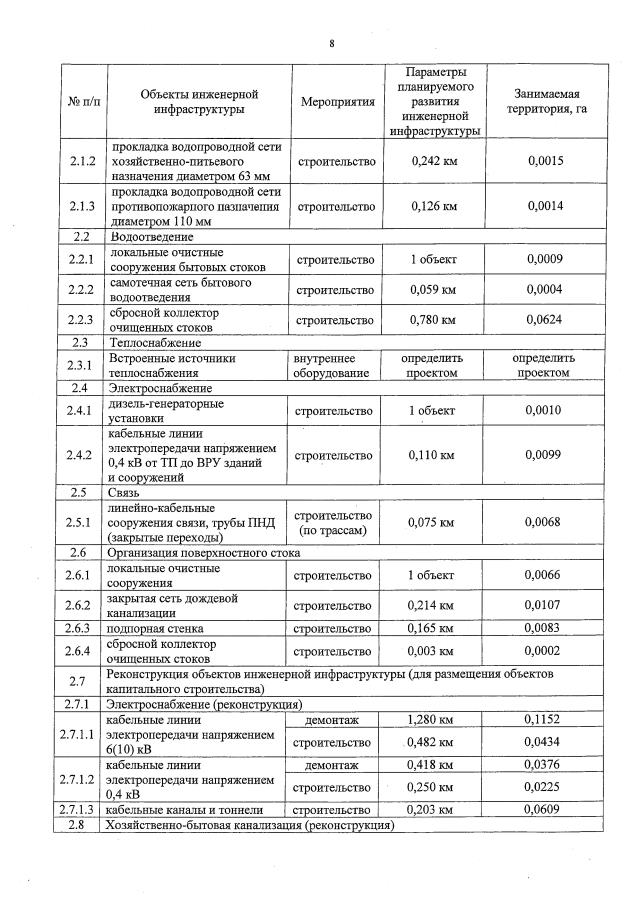 8

| № п/п | Объекты инженерной инфраструктуры | Мероприятия | Параметры планируемого развития инженерной инфраструктуры | Занимаемая территория, га |
|---|---|---|---|---|
| 2.1.2 | прокладка водопроводной сети хозяйственно-питьевого назначения диаметром 63 мм | строительство | 0,242 км | 0,0015 |
| 2.1.3 | прокладка водопроводной сети противопожарного назначения диаметром 110 мм | строительство | 0,126 км | 0,0014 |
| 2.2 | Водоотведение | | | |
| 2.2.1 | локальные очистные сооружения бытовых стоков | строительство | 1 объект | 0,0009 |
| 2.2.2 | самотечная сеть бытового водоотведения | строительство | 0,059 км | 0,0004 |
| 2.2.3 | сбросной коллектор очищенных стоков | строительство | 0,780 км | 0,0624 |
| 2.3 | Теплоснабжение | | | |
| 2.3.1 | Встроенные источники теплоснабжения | внутреннее оборудование | определить проектом | определить проектом |
| 2.4 | Электроснабжение | | | |
| 2.4.1 | дизель-генераторные установки | строительство | 1 объект | 0,0010 |
| 2.4.2 | кабельные линии электропередачи напряжением 0,4 кВ от ТП до ВРУ зданий и сооружений | строительство | 0,110 км | 0,0099 |
| 2.5 | Связь | | | |
| 2.5.1 | линейно-кабельные сооружения связи, трубы ПНД (закрытые переходы) | строительство (по трассам) | 0,075 км | 0,0068 |
| 2.6 | Организация поверхностного стока | | | |
| 2.6.1 | локальные очистные сооружения | строительство | 1 объект | 0,0066 |
| 2.6.2 | закрытая сеть дождевой канализации | строительство | 0,214 км | 0,0107 |
| 2.6.3 | подпорная стенка | строительство | 0,165 км | 0,0083 |
| 2.6.4 | сбросной коллектор очищенных стоков | строительство | 0,003 км | 0,0002 |
| 2.7 | Реконструкция объектов инженерной инфраструктуры (для размещения объектов капитального строительства) | | | |
| 2.7.1 | Электроснабжение (реконструкция) | | | |
| 2.7.1.1 | кабельные линии электропередачи напряжением 6(10) кВ | демонтаж | 1,280 км | 0,1152 |
| | | строительство | 0,482 км | 0,0434 |
| 2.7.1.2 | кабельные линии электропередачи напряжением 0,4 кВ | демонтаж | 0,418 км | 0,0376 |
| | | строительство | 0,250 км | 0,0225 |
| 2.7.1.3 | кабельные каналы и тоннели | строительство | 0,203 км | 0,0609 |
| 2.8 | Хозяйственно-бытовая канализация (реконструкция) | | | |